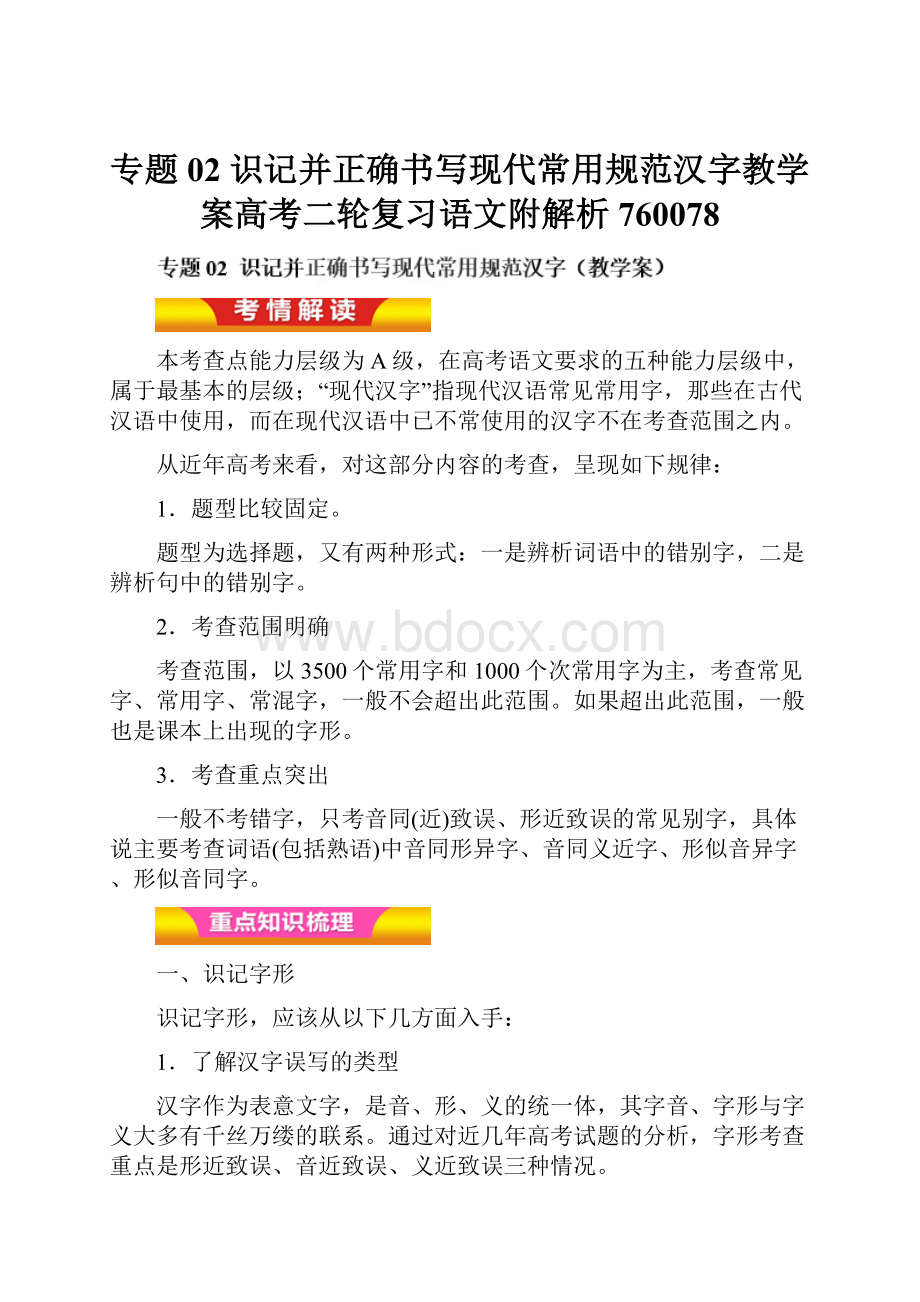 专题 02 识记并正确书写现代常用规范汉字教学案高考二轮复习语文附解析 760078

专题 02 识记并正确书写现代常用规范汉字（教学案）

考情解读

本考查点能力层级为 A 级，在高考语文要求的五种能力层级中，属于最基本的层级；“现代汉字”指现代汉语常见常用字，那些在古代汉语中使用，而在现代汉语中已不常使用的汉字不在考查范围之内。

从近年高考来看，对这部分内容的考查，呈现如下规律：

1．题型比较固定。

题型为选择题，又有两种形式：一是辨析词语中的错别字，二是辨析句中的错别字。

2．考查范围明确

www.bdocx.com

考查范围，以 3500 个常用字和 1000 个次常用字为主，考查常见字、常用字、常混字，一般不会超出此范围。如果超出此范围，一般也是课本上出现的字形。

3．考查重点突出

一般不考错字，只考音同(近)致误、形近致误的常见别字，具体说主要考查词语(包括熟语)中音同形异字、音同义近字、形似音异字、形似音同字。

重点知识梳理

一、识记字形

识记字形，应该从以下几方面入手：

1．了解汉字误写的类型

汉字作为表意文字，是音、形、义的统一体，其字音、字形与字义大多有千丝万缕的联系。通过对近几年高考试题的分析，字形考查重点是形近致误、音近致误、义近致误三种情况。